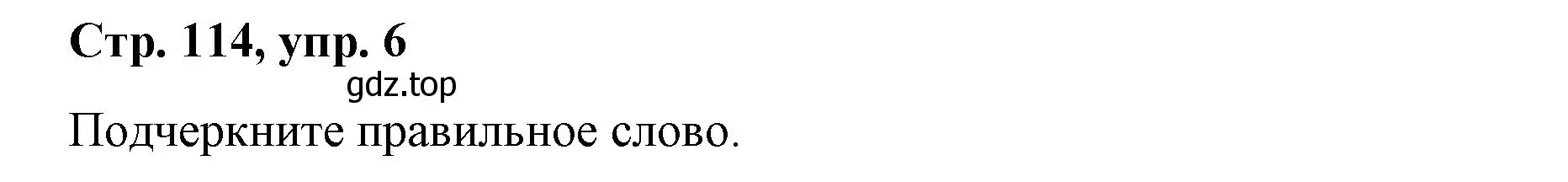 Стр. 114, упр. 6

gdz.top

Подчеркните правильное слово.